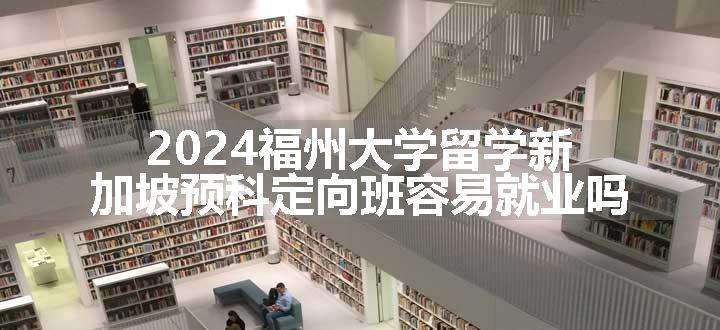 2024福州大学留学新加坡预科定向班容易就业吗